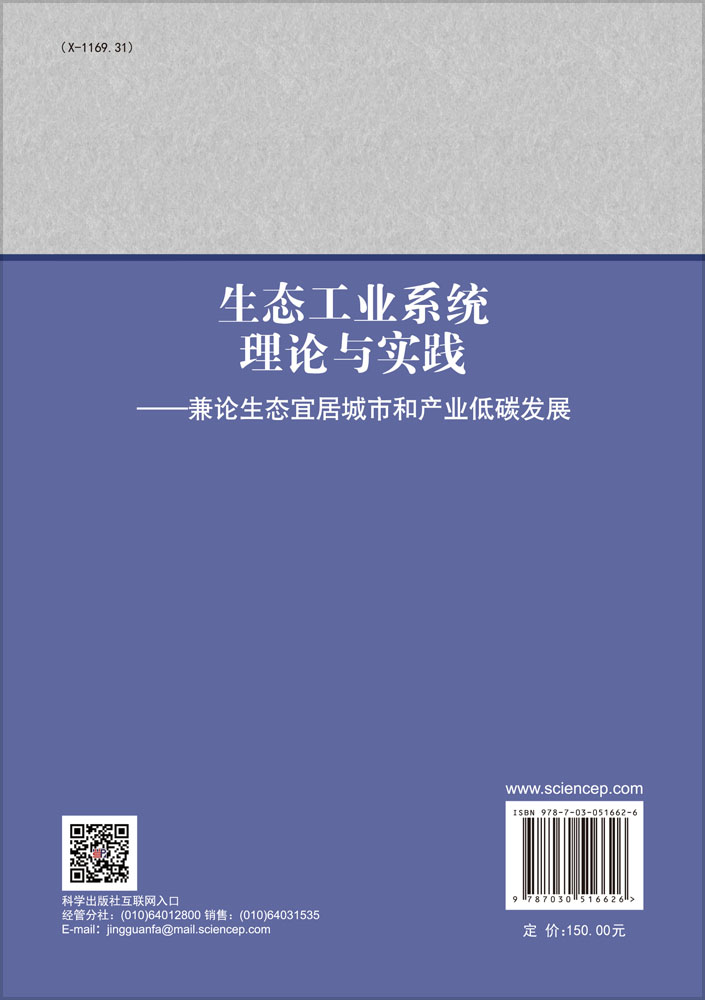 (X-1169.31)

生态工业系统
理论与实践

——兼论生态宜居城市和产业低碳发展

www.sciencep.com

ISBN 978-7-03-051662-6

9 787030 516626 >

科学出版社互联网入口
经管分社：(010)64012800 销售：(010)64031535
E-mail：jingguanfa@mail.sciencep.com

定 价：150.00元